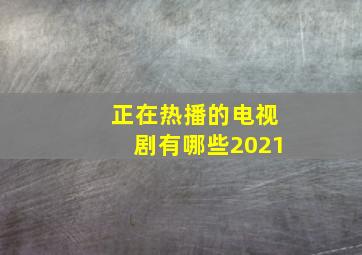 正在热播的电视剧有哪些2021